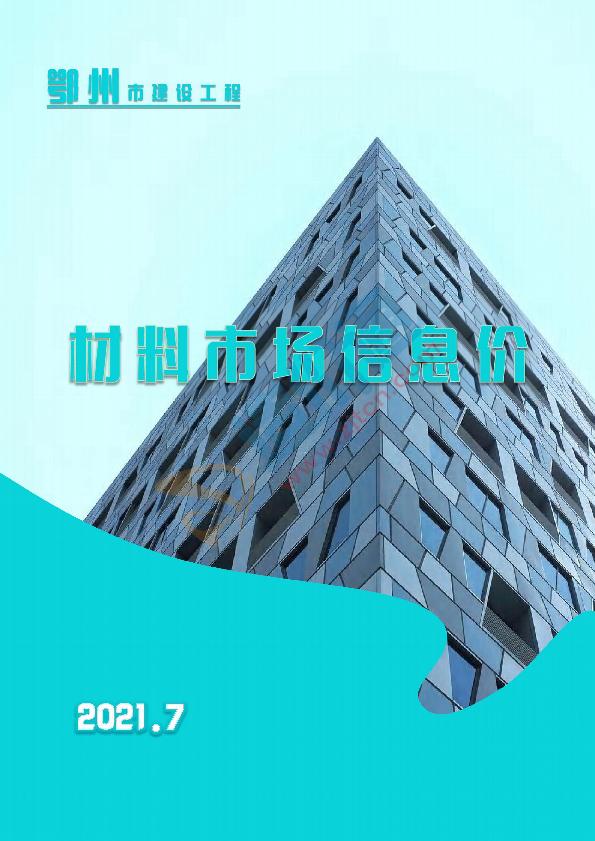 鄂州市建设工程

材料市场信息价

2021.7